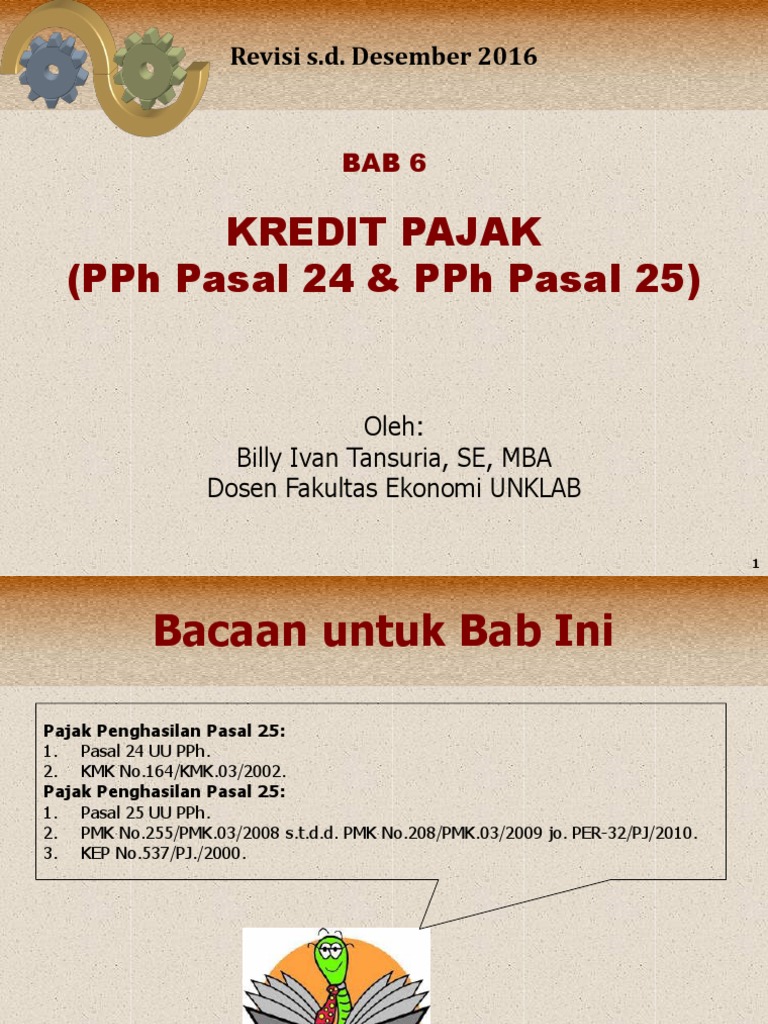 Revisi s.d. Desember 2016

BAB 6

KREDIT PAJAK
(PPh Pasal 24 & PPh Pasal 25)

Oleh:
Billy Ivan Tansuria, SE, MBA
Dosen Fakultas Ekonomi UNKLAB

1

Bacaan untuk Bab Ini

Pajak Penghasilan Pasal 25:
1. Pasal 24 UU PPh.
2. KMK No.164/KMK.03/2002.
Pajak Penghasilan Pasal 25:
1. Pasal 25 UU PPh.
2. PMK No.255/PMK.03/2008 s.t.d.d. PMK No.208/PMK.03/2009 jo. PER-32/PJ/2010.
3. KEP No.537/PJ./2000.